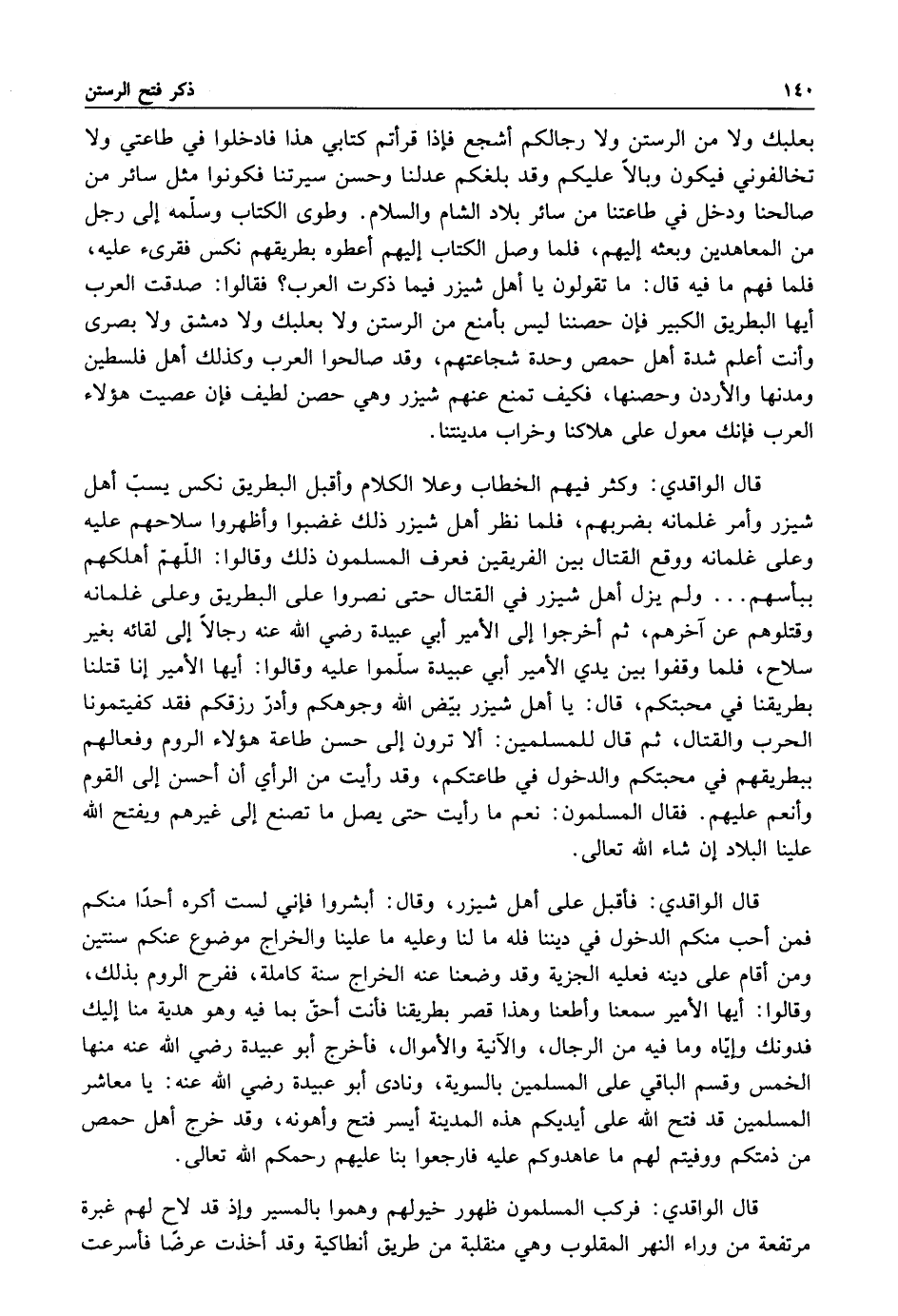 ١٤٠ ذكر فتح الرستن

بعلبك ولا من الرستن ولا رجالكم أشجع فإذا قرأتم كتابي هذا فادخلوا في طاعتي ولا تخالفوني فيكون وبالاً عليكم وقد بلغكم عدلنا وحسن سيرتنا فكونوا مثل سائر من صالحنا ودخل في طاعتنا من سائر بلاد الشام والسلام. وطوى الكتاب وسلّمه إلى رجل من المعاهدين وبعثه إليهم، فلما وصل الكتاب إليهم أعطوه بطريقهم نكس فقرىء عليه، فلما فهم ما فيه قال: ما تقولون يا أهل شيزر فيما ذكرت العرب؟ فقالوا: صدقت العرب أيها البطريق الكبير فإن حصننا ليس بأمنع من الرستن ولا بعلبك ولا دمشق ولا بصرى وأنت أعلم شدة أهل حمص وحدة شجاعتهم، وقد صالحوا العرب وكذلك أهل فلسطين ومدنها والأردن وحصنها، فكيف تمنع عنهم شيزر وهي حصن لطيف فإن عصيت هؤلاء العرب فإنك معول على هلاكنا وخراب مدينتنا.

قال الواقدي: وكثر فيهم الخطاب وعلا الكلام وأقبل البطريق نكس يسبّ أهل شيزر وأمر غلمانه بضربهم، فلما نظر أهل شيزر ذلك غضبوا وأظهروا سلاحهم عليه وعلى غلمانه ووقع القتال بين الفريقين فعرف المسلمون ذلك وقالوا: اللّهمّ أهلكهم ببأسهم... ولم يزل أهل شيزر في القتال حتى نصروا على البطريق وعلى غلمانه وقتلوهم عن آخرهم، ثم أخرجوا إلى الأمير أبي عبيدة رضي الله عنه رجالاً إلى لقائه بغير سلاح، فلما وقفوا بين يدي الأمير أبي عبيدة سلّموا عليه وقالوا: أيها الأمير إنا قتلنا بطريقنا في محبتكم، قال: يا أهل شيزر بيّض الله وجوهكم وأدرّ رزقكم فقد كفيتمونا الحرب والقتال، ثم قال للمسلمين: ألا ترون إلى حسن طاعة هؤلاء الروم وفعالهم ببطريقهم في محبتكم والدخول في طاعتكم، وقد رأيت من الرأي أن أحسن إلى القوم وأنعم عليهم. فقال المسلمون: نعم ما رأيت حتى يصل ما تصنع إلى غيرهم ويفتح الله علينا البلاد إن شاء الله تعالى.

قال الواقدي: فأقبل على أهل شيزر، وقال: أبشروا فإني لست أكره أحدًا منكم فمن أحب منكم الدخول في ديننا فله ما لنا وعليه ما علينا والخراج موضوع عنكم سنتين ومن أقام على دينه فعليه الجزية وقد وضعنا عنه الخراج سنة كاملة، ففرح الروم بذلك، وقالوا: أيها الأمير سمعنا وأطعنا وهذا قصر بطريقنا فأنت أحقّ بما فيه وهو هدية منا إليك فدونك وإيّاه وما فيه من الرجال، والآنية والأموال، فأخرج أبو عبيدة رضي الله عنه منها الخمس وقسم الباقي على المسلمين بالسوية، ونادى أبو عبيدة رضي الله عنه: يا معاشر المسلمين قد فتح الله على أيديكم هذه المدينة أيسر فتح وأهونه، وقد خرج أهل حمص من ذمتكم ووفيتم لهم ما عاهدوكم عليه فارجعوا بنا عليهم رحمكم الله تعالى.

قال الواقدي: فركب المسلمون ظهور خيولهم وهموا بالمسير وإذ قد لاح لهم غبرة مرتفعة من وراء النهر المقلوب وهي منقلبة من طريق أنطاكية وقد أخذت عرضًا فأسرعت